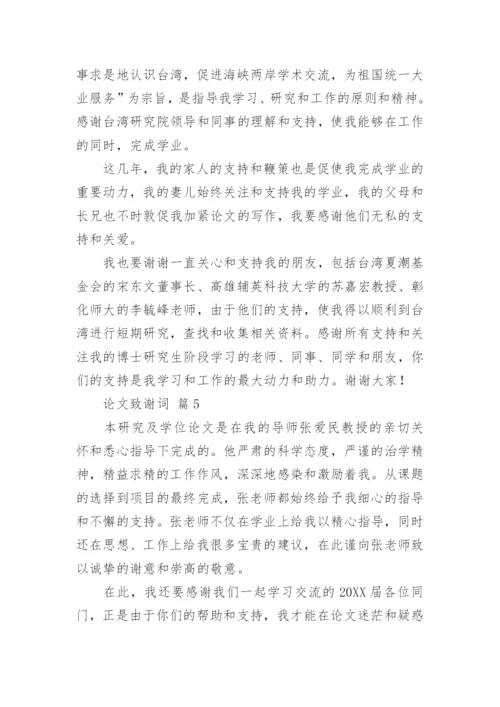 事求是地认识台湾，促进海峡两岸学术交流，为祖国统一大业服务”为宗旨，是指导我学习、研究和工作的原则和精神。感谢台湾研究院领导和同事的理解和支持，使我能够在工作的同时，完成学业。

这几年，我的家人的支持和鞭策也是促使我完成学业的重要动力，我的妻儿始终关注和支持我的学业，我的父母和长兄也不时敦促我加紧论文的写作，我要感谢他们无私的支持和关爱。

我也要谢谢一直关心和支持我的朋友，包括台湾夏潮基金会的宋东文董事长、高雄辅英科技大学的苏嘉宏教授、彰化师大的李毓峰老师，由于他们的支持，使我得以顺利到台湾进行短期研究，查找和收集相关资料。感谢所有支持和关注我的博士研究生阶段学习的老师、同事、同学和朋友，你们的支持是我学习和工作的最大动力和助力。谢谢大家！

论文致谢词 篇5

本研究及学位论文是在我的导师张爱民教授的亲切关怀和悉心指导下完成的。他严肃的科学态度，严谨的治学精神，精益求精的工作作风，深深地感染和激励着我。从课题的选择到项目的最终完成，张老师都始终给予我细心的指导和不懈的支持。张老师不仅在学业上给我以精心指导，同时还在思想、工作上给我很多宝贵的建议，在此谨向张老师致以诚挚的谢意和崇高的敬意。

在此，我还要感谢我们一起学习交流的20XX届各位同门，正是由于你们的帮助和支持，我才能在论文迷茫和疑惑